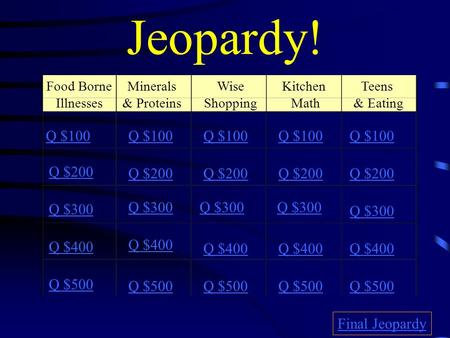 Jeopardy!

| Food Borne Illnesses | Minerals & Proteins | Wise Shopping | Kitchen Math | Teens & Eating |
|---|---|---|---|---|
| Q \$100 | Q \$100 | Q \$100 | Q \$100 | Q \$100 |
| Q \$200 | Q \$200 | Q \$200 | Q \$200 | Q \$200 |
| Q \$300 | Q \$300 | Q \$300 | Q \$300 | Q \$300 |
| Q \$400 | Q \$400 | Q \$400 | Q \$400 | Q \$400 |
| Q \$500 | Q \$500 | Q \$500 | Q \$500 | Q \$500 |

Final Jeopardy